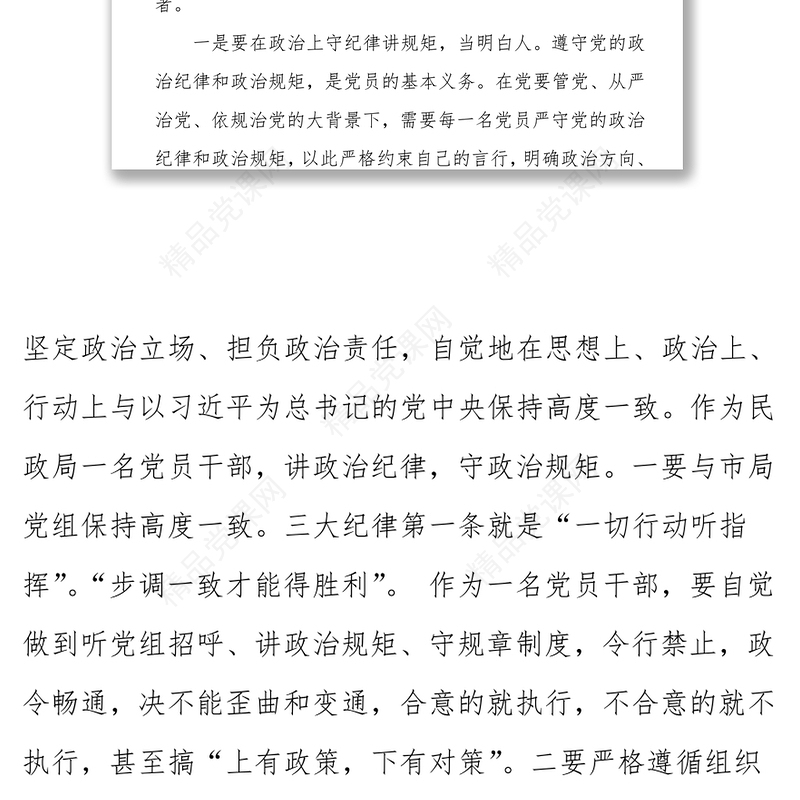 者。

一是要在政治上守纪律讲规矩，当明白人。遵守党的政治纪律和政治规矩，是党员的基本义务。在党要管党、从严治党、依规治党的大背景下，需要每一名党员严守党的政治纪律和政治规矩，以此严格约束自己的言行，明确政治方向、

精品党课网

坚定政治立场、担负政治责任，自觉地在思想上、政治上、行动上与以习近平为总书记的党中央保持高度一致。作为民政局一名党员干部，讲政治纪律，守政治规矩。一要与市局党组保持高度一致。三大纪律第一条就是“一切行动听指挥”。“步调一致才能得胜利”。 作为一名党员干部，要自觉做到听党组招呼、讲政治规矩、守规章制度，令行禁止，政令畅通，决不能歪曲和变通，合意的就执行，不合意的就不执行，甚至搞“上有政策，下有对策”。二要严格遵循组织